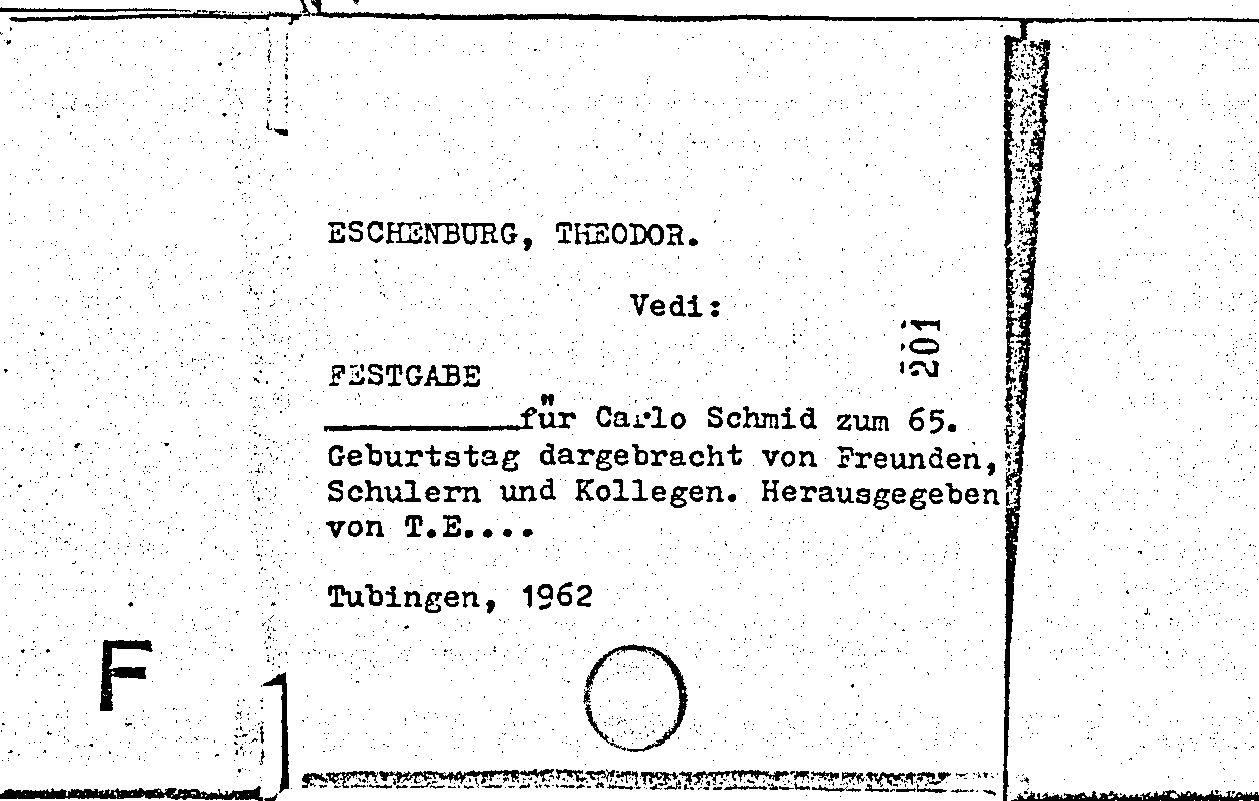 ESCHENBURG, THEODOR.

Vedi:

201

FESTGABE
__________für Carlo Schmid zum 65. Geburtstag dargebracht von Freunden, Schulern und Kollegen. Herausgegeben von T.E....

Tubingen, 1962

F